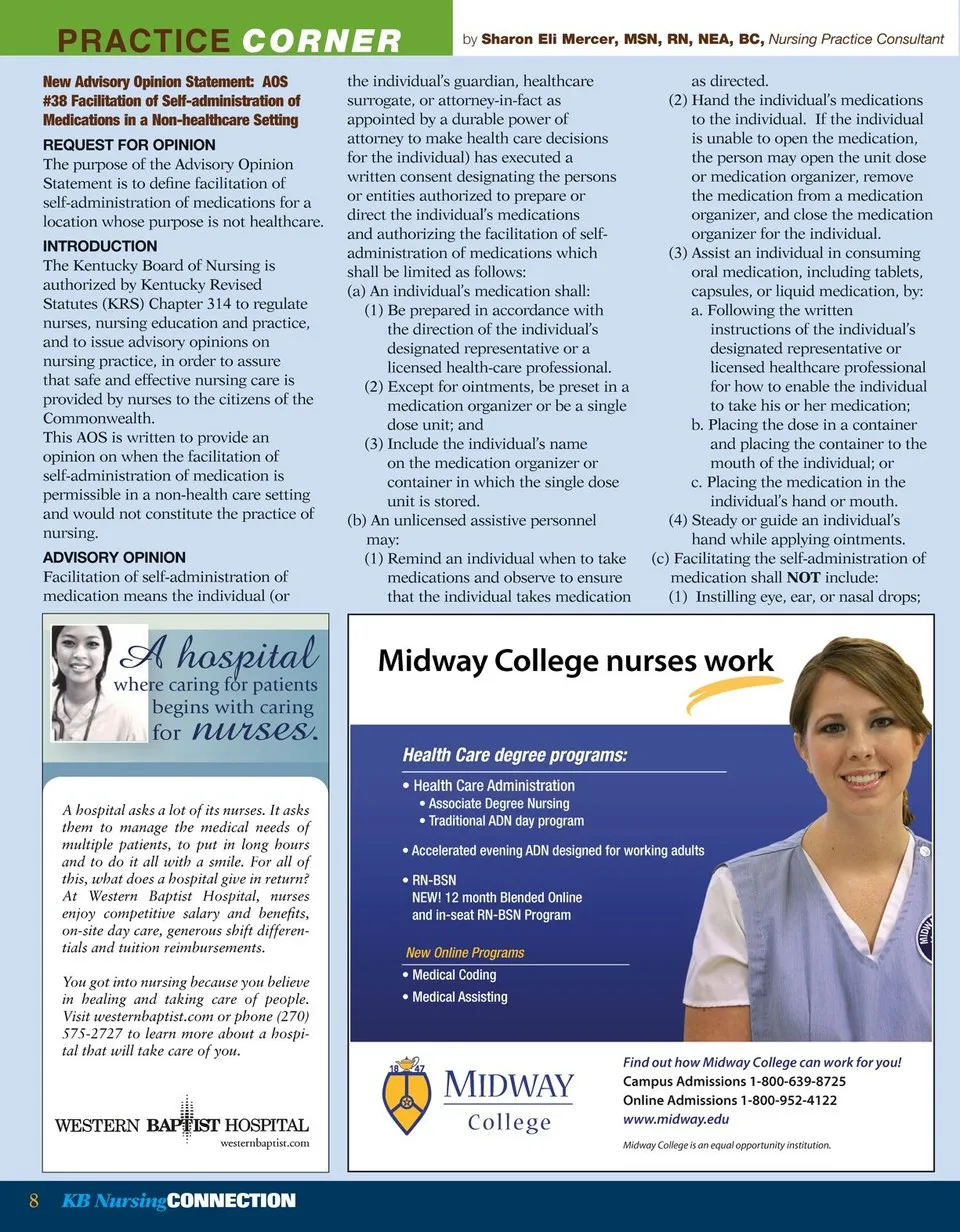 PRACTICE CORNER

by Sharon Eli Mercer, MSN, RN, NEA, BC, Nursing Practice Consultant

New Advisory Opinion Statement: AOS #38 Facilitation of Self-administration of Medications in a Non-healthcare Setting

REQUEST FOR OPINION
The purpose of the Advisory Opinion Statement is to define facilitation of self-administration of medications for a location whose purpose is not healthcare.

INTRODUCTION
The Kentucky Board of Nursing is authorized by Kentucky Revised Statutes (KRS) Chapter 314 to regulate nurses, nursing education and practice, and to issue advisory opinions on nursing practice, in order to assure that safe and effective nursing care is provided by nurses to the citizens of the Commonwealth.
This AOS is written to provide an opinion on when the facilitation of self-administration of medication is permissible in a non-health care setting and would not constitute the practice of nursing.

ADVISORY OPINION
Facilitation of self-administration of medication means the individual (or the individual's guardian, healthcare surrogate, or attorney-in-fact as appointed by a durable power of attorney to make health care decisions for the individual) has executed a written consent designating the persons or entities authorized to prepare or direct the individual's medications and authorizing the facilitation of self-administration of medications which shall be limited as follows:
(a) An individual's medication shall:
(1) Be prepared in accordance with the direction of the individual's designated representative or a licensed health-care professional.
(2) Except for ointments, be preset in a medication organizer or be a single dose unit; and
(3) Include the individual's name on the medication organizer or container in which the single dose unit is stored.
(b) An unlicensed assistive personnel may:
(1) Remind an individual when to take medications and observe to ensure that the individual takes medication as directed.
(2) Hand the individual's medications to the individual. If the individual is unable to open the medication, the person may open the unit dose or medication organizer, remove the medication from a medication organizer, and close the medication organizer for the individual.
(3) Assist an individual in consuming oral medication, including tablets, capsules, or liquid medication, by:
a. Following the written instructions of the individual's designated representative or licensed healthcare professional for how to enable the individual to take his or her medication;
b. Placing the dose in a container and placing the container to the mouth of the individual; or
c. Placing the medication in the individual's hand or mouth.
(4) Steady or guide an individual's hand while applying ointments.
(c) Facilitating the self-administration of medication shall NOT include:
(1) Instilling eye, ear, or nasal drops;

A hospital where caring for patients begins with caring for nurses.

A hospital asks a lot of its nurses. It asks them to manage the medical needs of multiple patients, to put in long hours and to do it all with a smile. For all of this, what does a hospital give in return? At Western Baptist Hospital, nurses enjoy competitive salary and benefits, on-site day care, generous shift differentials and tuition reimbursements.

You got into nursing because you believe in healing and taking care of people. Visit westernbaptist.com or phone (270) 575-2727 to learn more about a hospital that will take care of you.

WESTERN BAPTIST HOSPITAL
westernbaptist.com

Midway College nurses work

Health Care degree programs:
• Health Care Administration
• Associate Degree Nursing
• Traditional ADN day program
• Accelerated evening ADN designed for working adults
• RN-BSN
NEW! 12 month Blended Online and in-seat RN-BSN Program

New Online Programs
• Medical Coding
• Medical Assisting

18 47
MIDWAY
College

Find out how Midway College can work for you!
Campus Admissions 1-800-639-8725
Online Admissions 1-800-952-4122
www.midway.edu
Midway College is an equal opportunity institution.

8 KB Nursing CONNECTION